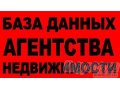 БАЗА ДАННЫХ
АГЕНТСТВА
НЕДВИЖИМОСТИ